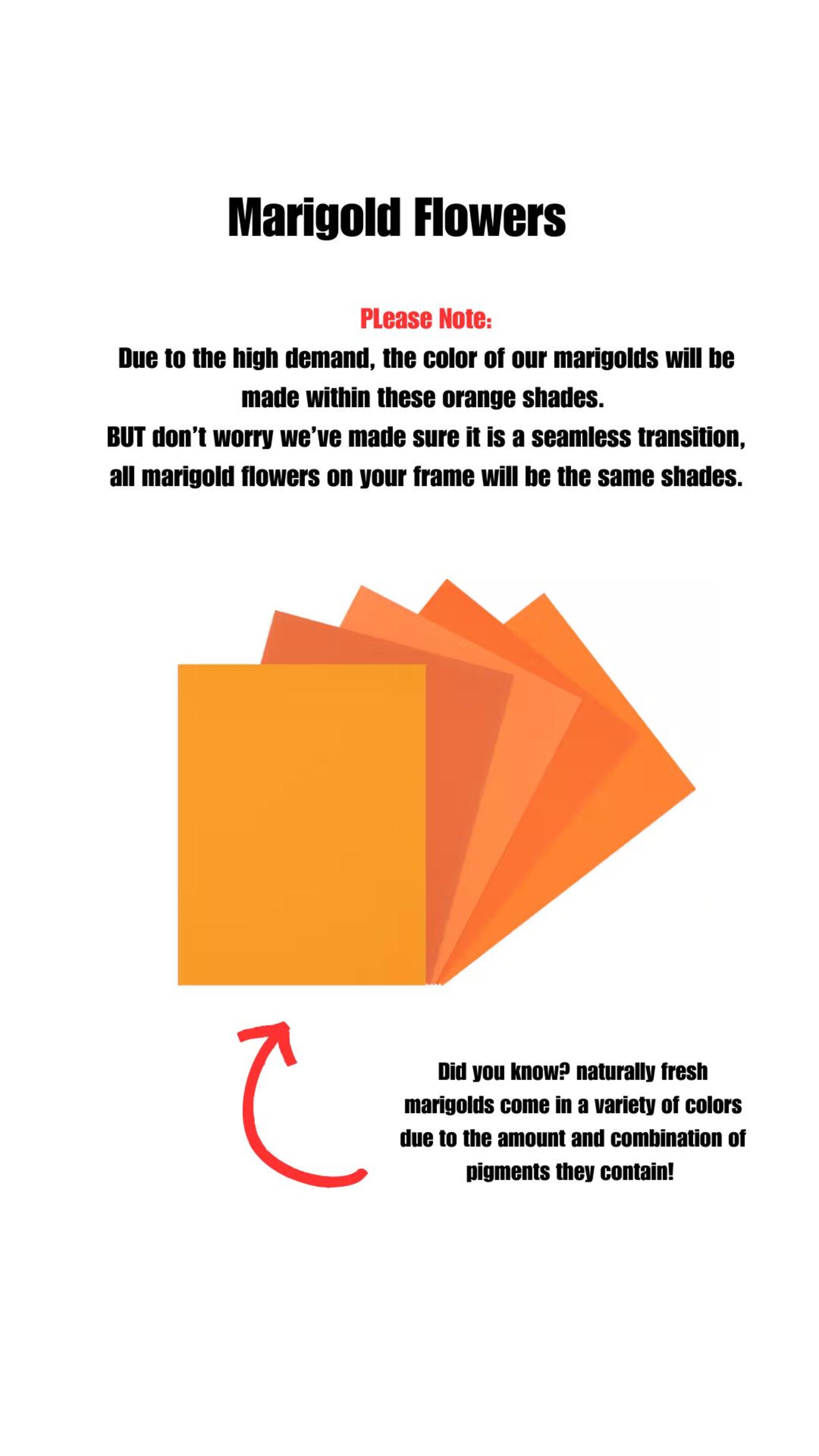 Marigold Flowers

PLease Note:
Due to the high demand, the color of our marigolds will be made within these orange shades.
BUT don't worry we've made sure it is a seamless transition, all marigold flowers on your frame will be the same shades.

Did you know? naturally fresh marigolds come in a variety of colors due to the amount and combination of pigments they contain!